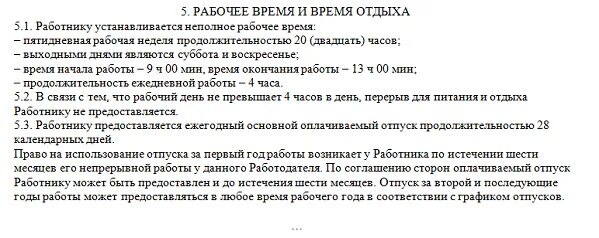 5. РАБОЧЕЕ ВРЕМЯ И ВРЕМЯ ОТДЫХА

5.1. Работнику устанавливается неполное рабочее время:
– пятидневная рабочая неделя продолжительностью 20 (двадцать) часов;
– выходными днями являются суббота и воскресенье;
– время начала работы – 9 ч 00 мин, время окончания работы – 13 ч 00 мин;
– продолжительность ежедневной работы – 4 часа.

5.2. В связи с тем, что рабочий день не превышает 4 часов в день, перерыв для питания и отдыха Работнику не предоставляется.

5.3. Работнику предоставляется ежегодный основной оплачиваемый отпуск продолжительностью 28 календарных дней.

Право на использование отпуска за первый год работы возникает у Работника по истечении шести месяцев его непрерывной работы у данного Работодателя. По соглашению сторон оплачиваемый отпуск Работнику может быть предоставлен и до истечения шести месяцев. Отпуск за второй и последующие годы работы может предоставляться в любое время рабочего года в соответствии с графиком отпусков.

...